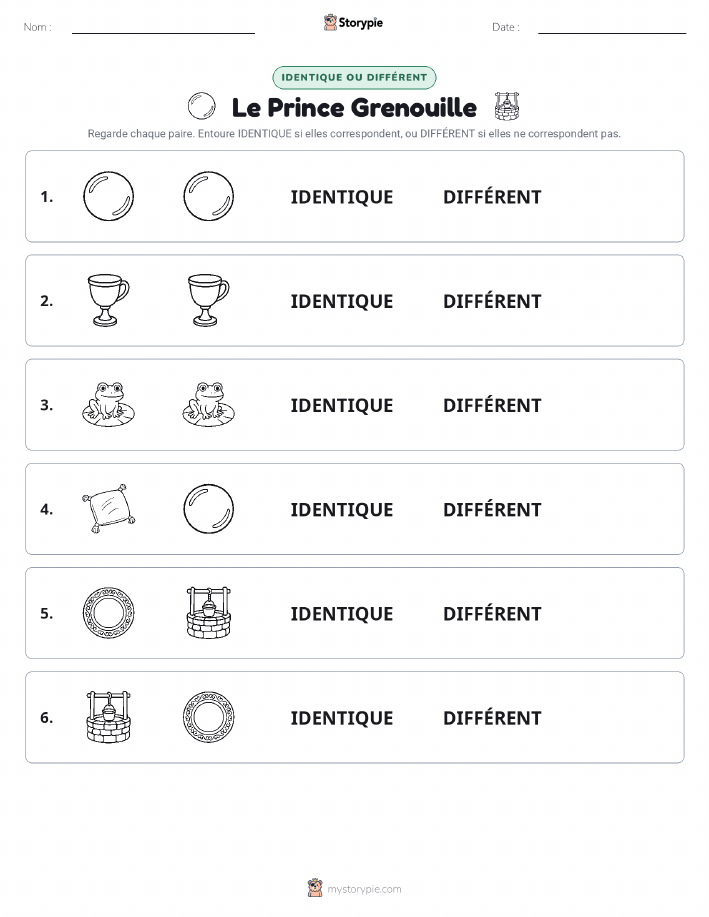 Nom :

Storypie

Date :

IDENTIQUE OU DIFFÉRENT

Le Prince Grenouille

Regarde chaque paire. Entoure IDENTIQUE si elles correspondent, ou DIFFÉRENT si elles ne correspondent pas.

1. IDENTIQUE DIFFÉRENT

2. IDENTIQUE DIFFÉRENT

3. IDENTIQUE DIFFÉRENT

4. IDENTIQUE DIFFÉRENT

5. IDENTIQUE DIFFÉRENT

6. IDENTIQUE DIFFÉRENT

mystorypie.com